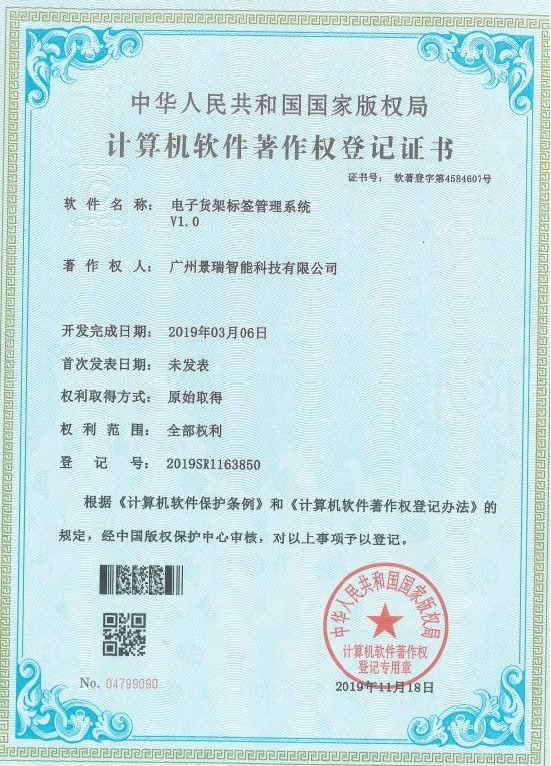 中华人民共和国国家版权局
计算机软件著作权登记证书

证书号： 软著登字第4584607号

软 件 名 称： 电子货架标签管理系统 V1.0

著 作 权 人： 广州景瑞智能科技有限公司

开发完成日期： 2019年03月06日

首次发表日期： 未发表

权利取得方式： 原始取得

权 利 范 围： 全部权利

登 记 号： 2019SR1163850

根据《计算机软件保护条例》和《计算机软件著作权登记办法》的规定，经中国版权保护中心审核，对以上事项予以登记。

中华人民共和国国家版权局
计算机软件著作权登记专用章

No. 04799090

2019年11月18日